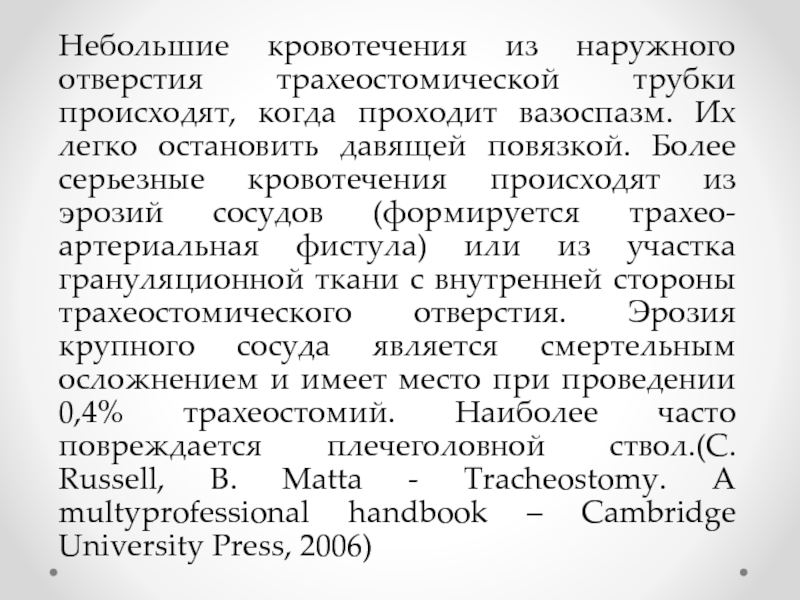 Небольшие кровотечения из наружного отверстия трахеостомической трубки происходят, когда проходит вазоспазм. Их легко остановить давящей повязкой. Более серьезные кровотечения происходят из эрозий сосудов (формируется трахео-артериальная фистула) или из участка грануляционной ткани с внутренней стороны трахеостомического отверстия. Эрозия крупного сосуда является смертельным осложнением и имеет место при проведении 0,4% трахеостомий. Наиболее часто повреждается плечеголовной ствол.(C. Russell, B. Matta - Tracheostomy. A multyprofessional handbook – Cambridge University Press, 2006)